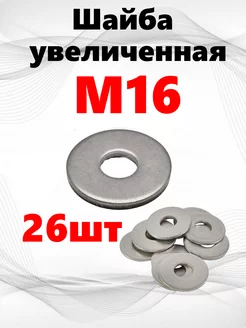 Шайба увеличенная

M16

26шт